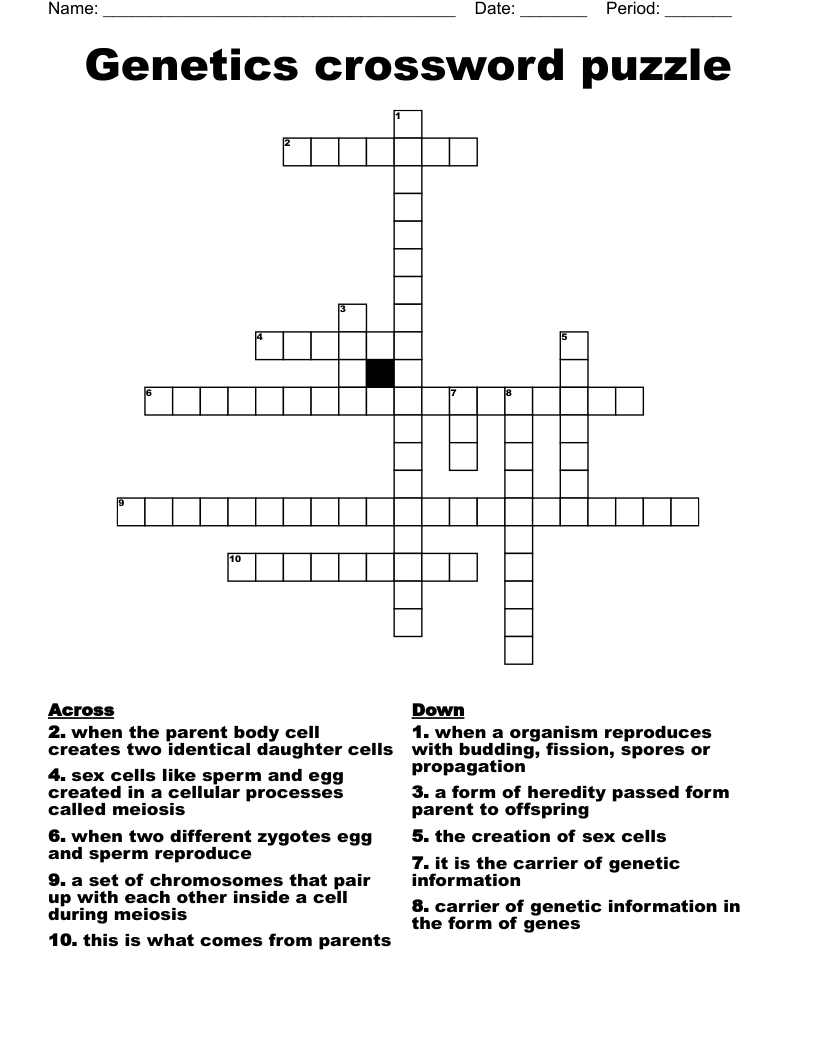 Name: ____ Date: ____ Period: ____

Genetics crossword puzzle

1
2
3
4
5
6
7
8
9
10

Across

2. when the parent body cell creates two identical daughter cells

4. sex cells like sperm and egg created in a cellular processes called meiosis

6. when two different zygotes egg and sperm reproduce

9. a set of chromosomes that pair up with each other inside a cell during meiosis

10. this is what comes from parents

Down

1. when a organism reproduces with budding, fission, spores or propagation

3. a form of heredity passed form parent to offspring

5. the creation of sex cells

7. it is the carrier of genetic information

8. carrier of genetic information in the form of genes